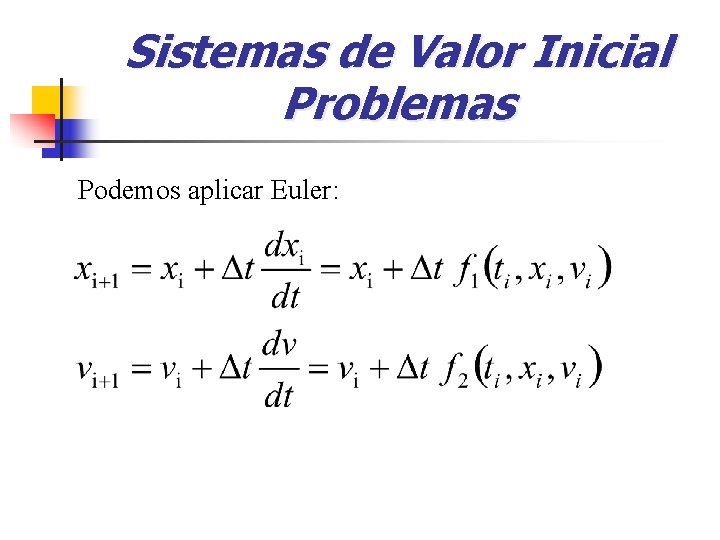 Sistemas de Valor Inicial
Problemas

Podemos aplicar Euler:

$x_{i+1} = x_i + \Delta t \frac{dx_i}{dt} = x_i + \Delta t \ f_1(t_i, x_i, v_i)$

$v_{i+1} = v_i + \Delta t \frac{dv}{dt} = v_i + \Delta t \ f_2(t_i, x_i, v_i)$